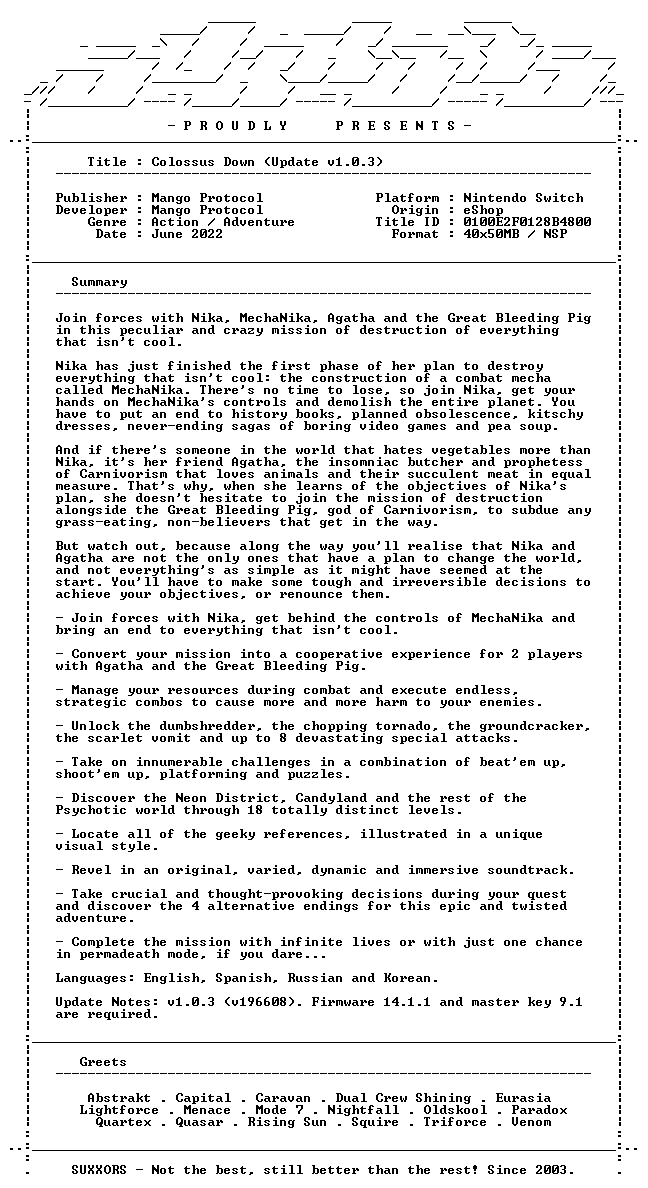 - P R O U D L Y   P R E S E N T S -

Title : Colossus Down (Update v1.0.3)

Publisher : Mango Protocol
Developer : Mango Protocol
Genre : Action / Adventure
Date : June 2022

Platform : Nintendo Switch
Origin : eShop
Title ID : 0100E2F0128B4800
Format : 40x50MB / NSP

Summary

Join forces with Nika, MechaNika, Agatha and the Great Bleeding Pig in this peculiar and crazy mission of destruction of everything that isn't cool.

Nika has just finished the first phase of her plan to destroy everything that isn't cool: the construction of a combat mecha called MechaNika. There's no time to lose, so join Nika, get your hands on MechaNika's controls and demolish the entire planet. You have to put an end to history books, planned obsolescence, kitschy dresses, never-ending sagas of boring video games and pea soup.

And if there's someone in the world that hates vegetables more than Nika, it's her friend Agatha, the insomniac butcher and prophetess of Carnivorism that loves animals and their succulent meat in equal measure. That's why, when she learns of the objectives of Nika's plan, she doesn't hesitate to join the mission of destruction alongside the Great Bleeding Pig, god of Carnivorism, to subdue any grass-eating, non-believers that get in the way.

But watch out, because along the way you'll realise that Nika and Agatha are not the only ones that have a plan to change the world, and not everything's as simple as it might have seemed at the start. You'll have to make some tough and irreversible decisions to achieve your objectives, or renounce them.

- Join forces with Nika, get behind the controls of MechaNika and bring an end to everything that isn't cool.

- Convert your mission into a cooperative experience for 2 players with Agatha and the Great Bleeding Pig.

- Manage your resources during combat and execute endless, strategic combos to cause more and more harm to your enemies.

- Unlock the dumbshredder, the chopping tornado, the groundcracker, the scarlet vomit and up to 8 devastating special attacks.

- Take on innumerable challenges in a combination of beat'em up, shoot'em up, platforming and puzzles.

- Discover the Neon District, Candyland and the rest of the Psychotic world through 18 totally distinct levels.

- Locate all of the geeky references, illustrated in a unique visual style.

- Revel in an original, varied, dynamic and immersive soundtrack.

- Take crucial and thought-provoking decisions during your quest and discover the 4 alternative endings for this epic and twisted adventure.

- Complete the mission with infinite lives or with just one chance in permadeath mode, if you dare...

Languages: English, Spanish, Russian and Korean.

Update Notes: v1.0.3 (v196608). Firmware 14.1.1 and master key 9.1 are required.

Greets

Abstrakt . Capital . Caravan . Dual Crew Shining . Eurasia
Lightforce . Menace . Mode 7 . Nightfall . Oldskool . Paradox
Quartex . Quasar . Rising Sun . Squire . Triforce . Venom

SUXXORS - Not the best, still better than the rest! Since 2003.